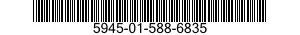 5945-01-588-6835